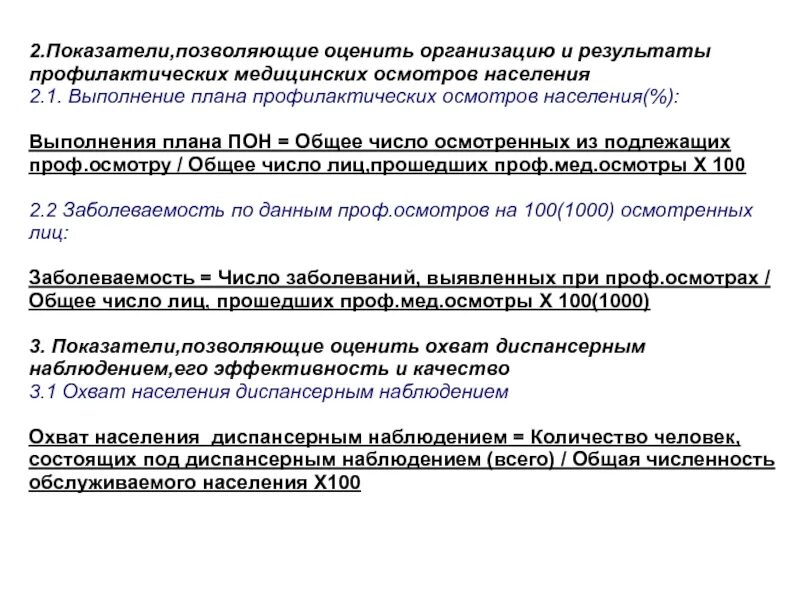 2.Показатели,позволяющие оценить организацию и результаты профилактических медицинских осмотров населения
2.1. Выполнение плана профилактических осмотров населения(%):

Выполнения плана ПОН = Общее число осмотренных из подлежащих проф.осмотру / Общее число лиц,прошедших проф.мед.осмотры Х 100

2.2 Заболеваемость по данным проф.осмотров на 100(1000) осмотренных лиц:

Заболеваемость = Число заболеваний, выявленных при проф.осмотрах / Общее число лиц, прошедших проф.мед.осмотры Х 100(1000)

3. Показатели,позволяющие оценить охват диспансерным наблюдением,его эффективность и качество
3.1 Охват населения диспансерным наблюдением

Охват населения диспансерным наблюдением = Количество человек, состоящих под диспансерным наблюдением (всего) / Общая численность обслуживаемого населения Х100